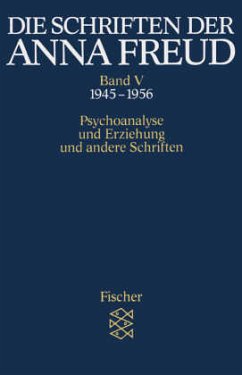 DIE SCHRIFTEN DER
ANNA FREUD

Band V
1945 – 1956

Psychoanalyse
und Erziehung
und andere Schriften

Fischer